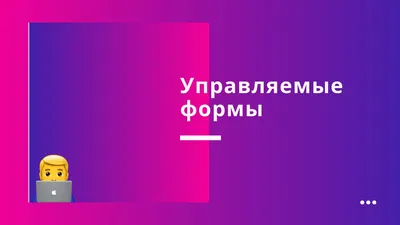 Управляемые формы